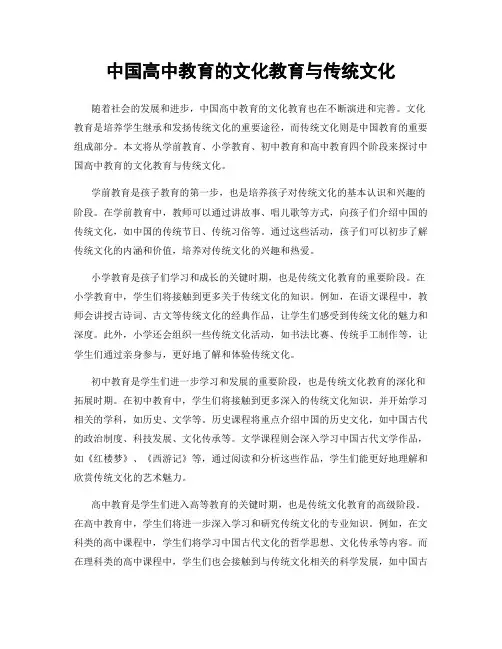 中国高中教育的文化教育与传统文化

随着社会的发展和进步，中国高中教育的文化教育也在不断演进和完善。文化教育是培养学生继承和发扬传统文化的重要途径，而传统文化则是中国教育的重要组成部分。本文将从学前教育、小学教育、初中教育和高中教育四个阶段来探讨中国高中教育的文化教育与传统文化。

学前教育是孩子教育的第一步，也是培养孩子对传统文化的基本认识和兴趣的阶段。在学前教育中，教师可以通过讲故事、唱儿歌等方式，向孩子们介绍中国的传统文化，如中国的传统节日、传统习俗等。通过这些活动，孩子们可以初步了解传统文化的内涵和价值，培养对传统文化的兴趣和热爱。

小学教育是孩子们学习和成长的关键时期，也是传统文化教育的重要阶段。在小学教育中，学生们将接触到更多关于传统文化的知识。例如，在语文课程中，教师会讲授古诗词、古文等传统文化的经典作品，让学生们感受到传统文化的魅力和深度。此外，小学还会组织一些传统文化活动，如书法比赛、传统手工制作等，让学生们通过亲身参与，更好地了解和体验传统文化。

初中教育是学生们进一步学习和发展的重要阶段，也是传统文化教育的深化和拓展时期。在初中教育中，学生们将接触到更多深入的传统文化知识，并开始学习相关的学科，如历史、文学等。历史课程将重点介绍中国的历史文化，如中国古代的政治制度、科技发展、文化传承等。文学课程则会深入学习中国古代文学作品，如《红楼梦》、《西游记》等，通过阅读和分析这些作品，学生们能更好地理解和欣赏传统文化的艺术魅力。

高中教育是学生们进入高等教育的关键时期，也是传统文化教育的高级阶段。在高中教育中，学生们将进一步深入学习和研究传统文化的专业知识。例如，在文科类的高中课程中，学生们将学习中国古代文化的哲学思想、文化传承等内容。而在理科类的高中课程中，学生们也会接触到与传统文化相关的科学发展，如中国古